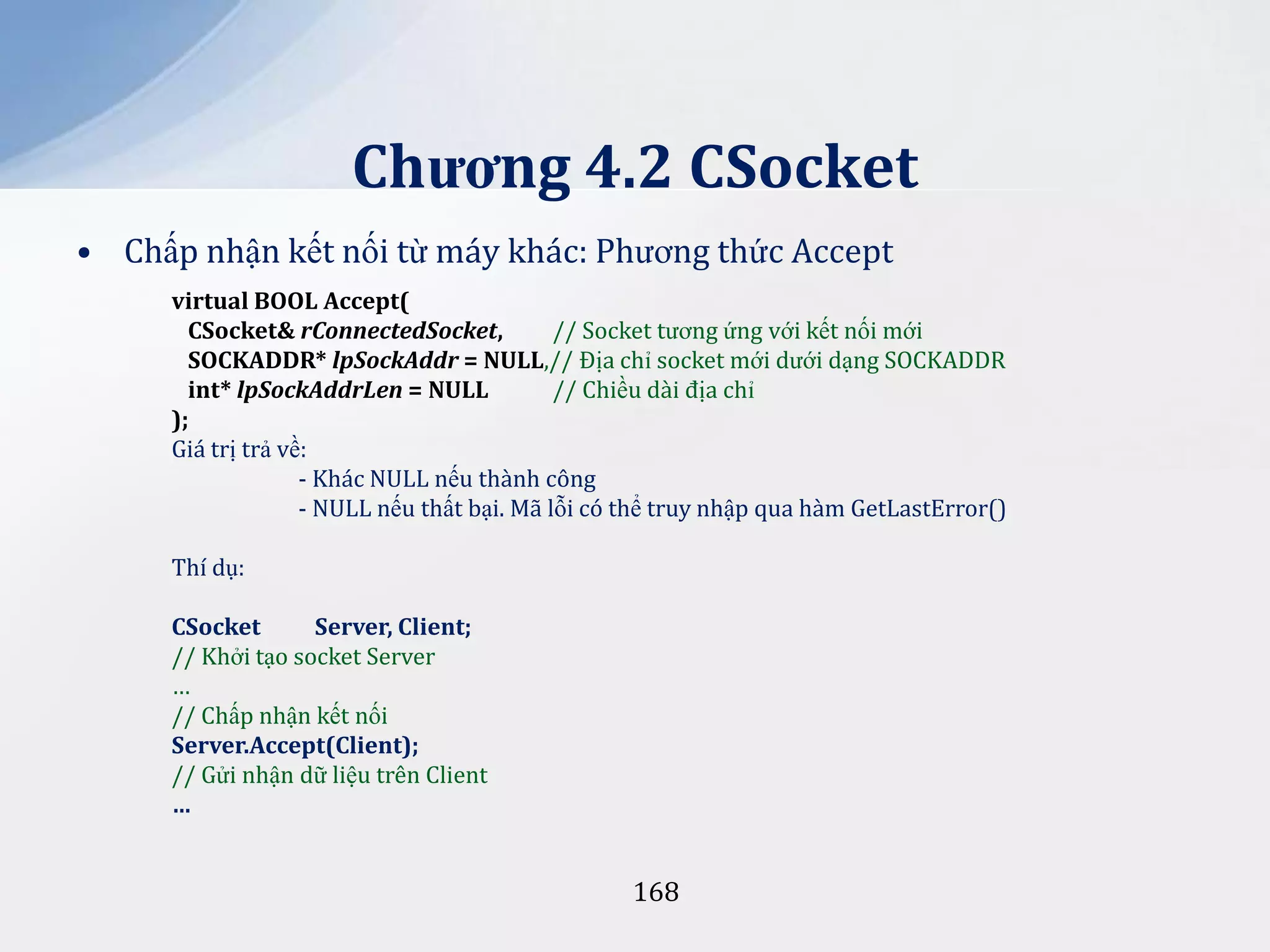 Chương 4.2 CSocket

• Chấp nhận kết nối từ máy khác: Phương thức Accept

virtual BOOL Accept(
CSocket& rConnectedSocket, // Socket tương ứng với kết nối mới
SOCKADDR* lpSockAddr = NULL,// Địa chỉ socket mới dưới dạng SOCKADDR
int* lpSockAddrLen = NULL // Chiều dài địa chỉ
);
Giá trị trả về:
- Khác NULL nếu thành công
- NULL nếu thất bại. Mã lỗi có thể truy nhập qua hàm GetLastError()

Thí dụ:

CSocket Server, Client;
// Khởi tạo socket Server
...
// Chấp nhận kết nối
Server.Accept(Client);
// Gửi nhận dữ liệu trên Client
...

168